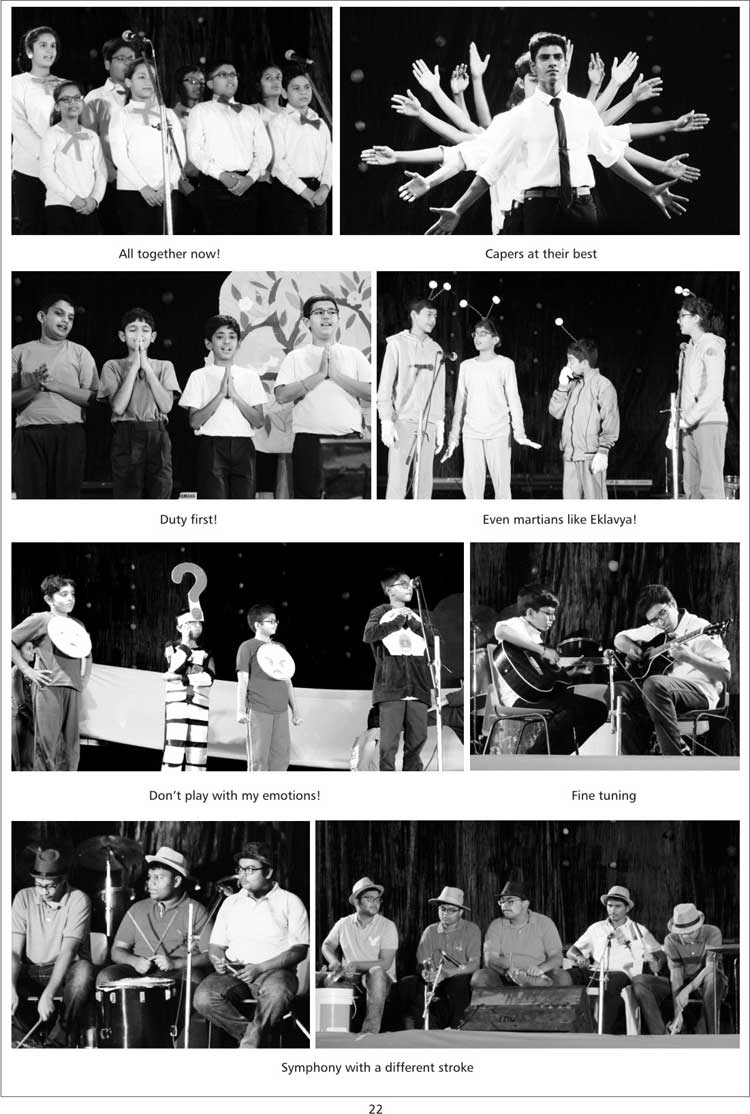 All together now!

Capers at their best

Duty first!

Even martians like Eklavya!

Don't play with my emotions!

Fine tuning

Symphony with a different stroke

22